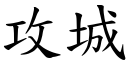 攻城